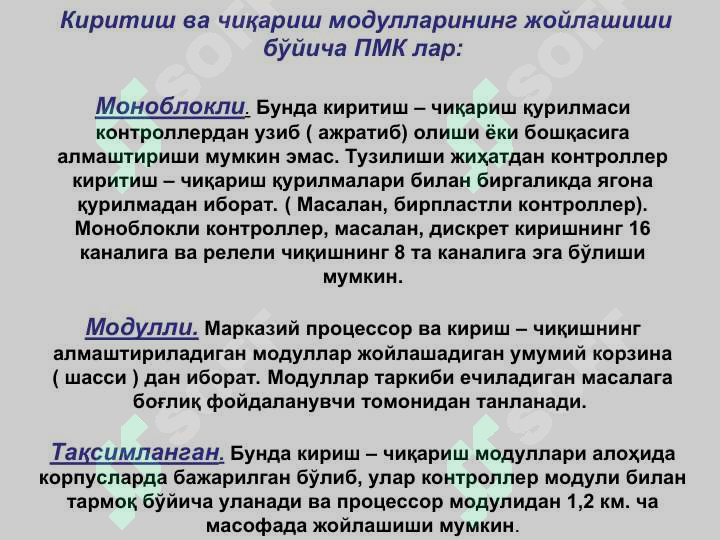 Киритиш ва чиқариш модулларининг жойлашиши бўйича ПМК лар:

Моноблокли. Бунда киритиш – чиқариш қурилмаси контроллердан узиб ( ажратиб) олиши ёки бошқасига алмаштириши мумкин эмас. Тузилиши жиҳатдан контроллер киритиш – чиқариш қурилмалари билан биргаликда ягона қурилмадан иборат. ( Масалан, бирпластли контроллер). Моноблокли контроллер, масалан, дискрет киришнинг 16 каналига ва релели чиқишнинг 8 та каналига эга бўлиши мумкин.

Модулли. Марказий процессор ва кириш – чиқишнинг алмаштириладиган модуллар жойлашадиган умумий корзина ( шасси ) дан иборат. Модуллар таркиби ечиладиган масалага боғлиқ фойдаланувчи томонидан танланади.

Тақсимланган. Бунда кириш – чиқариш модуллари алоҳида корпусларда бажарилган бўлиб, улар контроллер модули билан тармоқ бўйича уланади ва процессор модулидан 1,2 км. ча масофада жойлашиши мумкин.